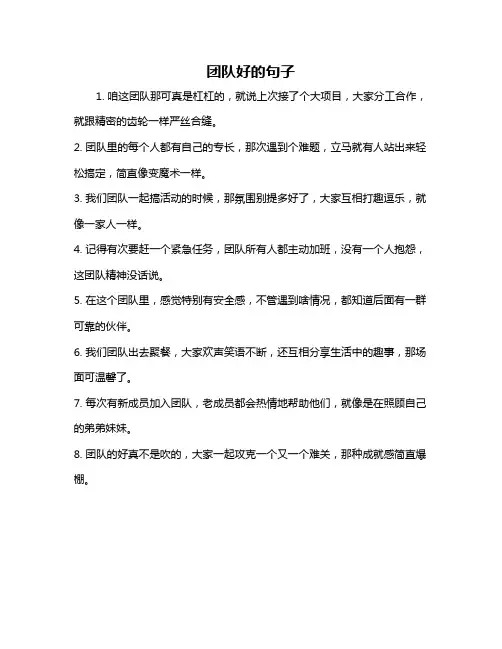 团队好的句子

1. 咱这团队那可真是杠杠的，就说上次接了个大项目，大家分工合作，就跟精密的齿轮一样严丝合缝。

2. 团队里的每个人都有自己的专长，那次遇到个难题，立马就有人站出来轻松搞定，简直像变魔术一样。

3. 我们团队一起搞活动的时候，那氛围别提多好了，大家互相打趣逗乐，就像一家人一样。

4. 记得有次要赶一个紧急任务，团队所有人都主动加班，没有一个人抱怨，这团队精神没话说。

5. 在这个团队里，感觉特别有安全感，不管遇到啥情况，都知道后面有一群可靠的伙伴。

6. 我们团队出去聚餐，大家欢声笑语不断，还互相分享生活中的趣事，那场面可温馨了。

7. 每次有新成员加入团队，老成员都会热情地帮助他们，就像是在照顾自己的弟弟妹妹。

8. 团队的好真不是吹的，大家一起攻克一个又一个难关，那种成就感简直爆棚。